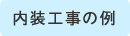 内装工事の例